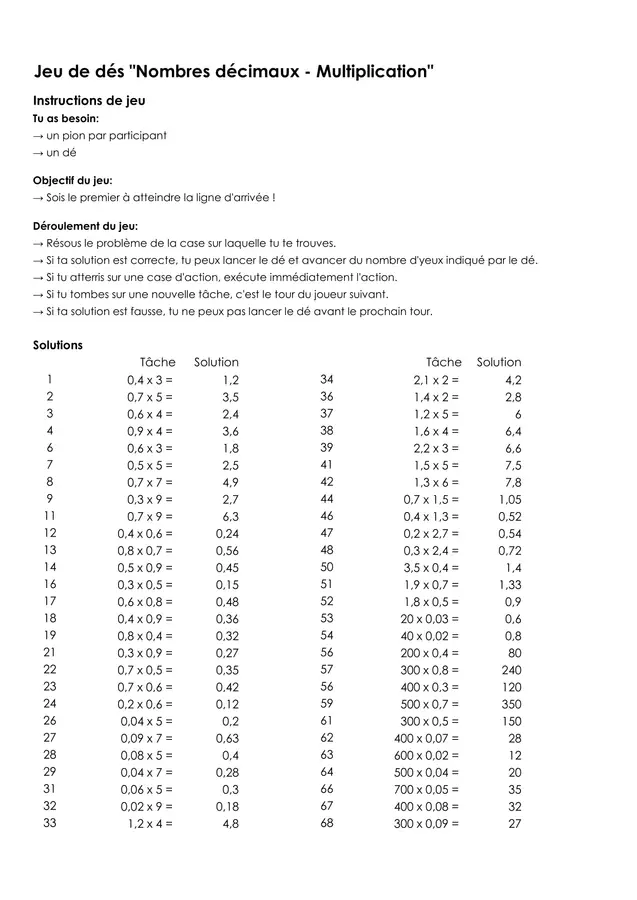 Jeu de dés "Nombres décimaux - Multiplication"

Instructions de jeu

Tu as besoin:
→ un pion par participant
→ un dé

Objectif du jeu:
→ Sois le premier à atteindre la ligne d'arrivée !

Déroulement du jeu:
→ Résous le problème de la case sur laquelle tu te trouves.
→ Si ta solution est correcte, tu peux lancer le dé et avancer du nombre d'yeux indiqué par le dé.
→ Si tu atterris sur une case d'action, exécute immédiatement l'action.
→ Si tu tombes sur une nouvelle tâche, c'est le tour du joueur suivant.
→ Si ta solution est fausse, tu ne peux pas lancer le dé avant le prochain tour.

Solutions

| | Tâche | Solution |
|---|---|---|
| 1 | 0,4 x 3 = | 1,2 |
| 2 | 0,7 x 5 = | 3,5 |
| 3 | 0,6 x 4 = | 2,4 |
| 4 | 0,9 x 4 = | 3,6 |
| 6 | 0,6 x 3 = | 1,8 |
| 7 | 0,5 x 5 = | 2,5 |
| 8 | 0,7 x 7 = | 4,9 |
| 9 | 0,3 x 9 = | 2,7 |
| 11 | 0,7 x 9 = | 6,3 |
| 12 | 0,4 x 0,6 = | 0,24 |
| 13 | 0,8 x 0,7 = | 0,56 |
| 14 | 0,5 x 0,9 = | 0,45 |
| 16 | 0,3 x 0,5 = | 0,15 |
| 17 | 0,6 x 0,8 = | 0,48 |
| 18 | 0,4 x 0,9 = | 0,36 |
| 19 | 0,8 x 0,4 = | 0,32 |
| 21 | 0,3 x 0,9 = | 0,27 |
| 22 | 0,7 x 0,5 = | 0,35 |
| 23 | 0,7 x 0,6 = | 0,42 |
| 24 | 0,2 x 0,6 = | 0,12 |
| 26 | 0,04 x 5 = | 0,2 |
| 27 | 0,09 x 7 = | 0,63 |
| 28 | 0,08 x 5 = | 0,4 |
| 29 | 0,04 x 7 = | 0,28 |
| 31 | 0,06 x 5 = | 0,3 |
| 32 | 0,02 x 9 = | 0,18 |
| 33 | 1,2 x 4 = | 4,8 |

| | Tâche | Solution |
|---|---|---|
| 34 | 2,1 x 2 = | 4,2 |
| 36 | 1,4 x 2 = | 2,8 |
| 37 | 1,2 x 5 = | 6 |
| 38 | 1,6 x 4 = | 6,4 |
| 39 | 2,2 x 3 = | 6,6 |
| 41 | 1,5 x 5 = | 7,5 |
| 42 | 1,3 x 6 = | 7,8 |
| 44 | 0,7 x 1,5 = | 1,05 |
| 46 | 0,4 x 1,3 = | 0,52 |
| 47 | 0,2 x 2,7 = | 0,54 |
| 48 | 0,3 x 2,4 = | 0,72 |
| 50 | 3,5 x 0,4 = | 1,4 |
| 51 | 1,9 x 0,7 = | 1,33 |
| 52 | 1,8 x 0,5 = | 0,9 |
| 53 | 20 x 0,03 = | 0,6 |
| 54 | 40 x 0,02 = | 0,8 |
| 56 | 200 x 0,4 = | 80 |
| 57 | 300 x 0,8 = | 240 |
| 56 | 400 x 0,3 = | 120 |
| 59 | 500 x 0,7 = | 350 |
| 61 | 300 x 0,5 = | 150 |
| 62 | 400 x 0,07 = | 28 |
| 63 | 600 x 0,02 = | 12 |
| 64 | 500 x 0,04 = | 20 |
| 66 | 700 x 0,05 = | 35 |
| 67 | 400 x 0,08 = | 32 |
| 68 | 300 x 0,09 = | 27 |